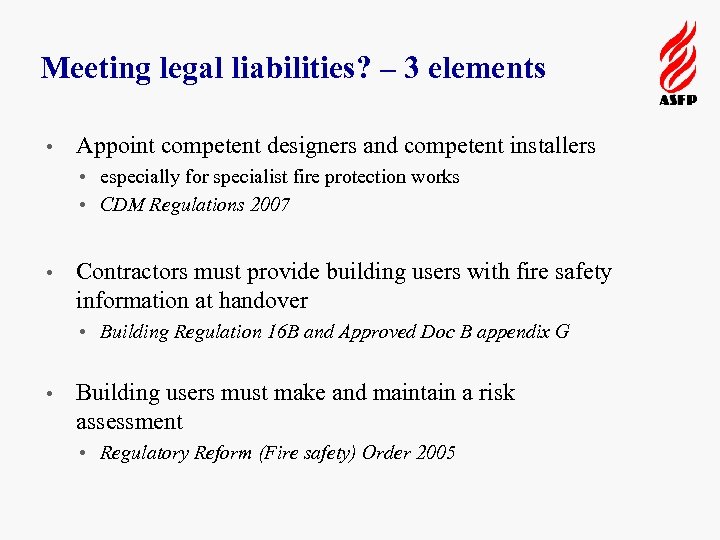 Meeting legal liabilities? – 3 elements

ASFP

• Appoint competent designers and competent installers
  • especially for specialist fire protection works
  • CDM Regulations 2007

• Contractors must provide building users with fire safety information at handover
  • Building Regulation 16B and Approved Doc B appendix G

• Building users must make and maintain a risk assessment
  • Regulatory Reform (Fire safety) Order 2005